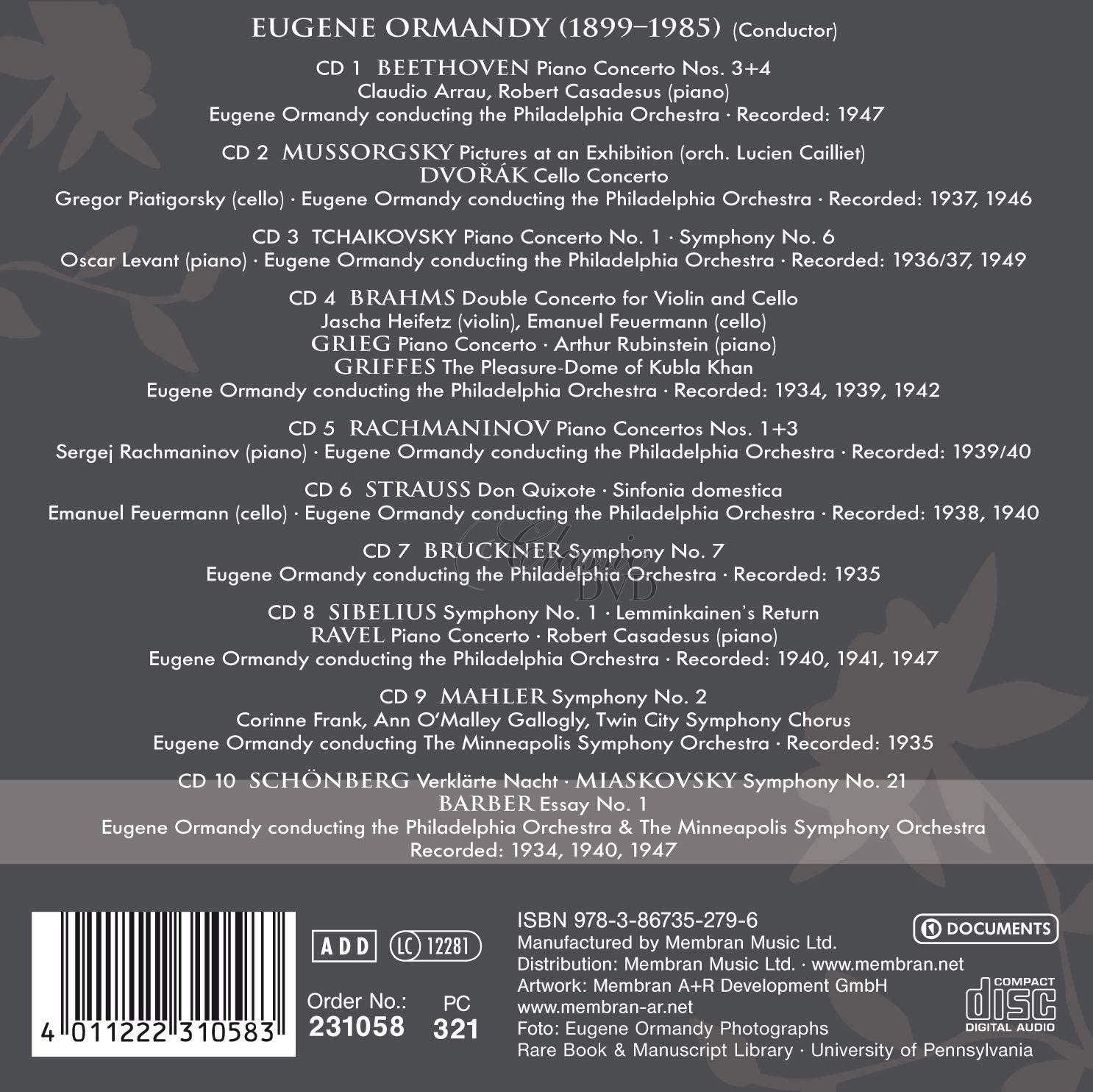 EUGENE ORMANDY (1899–1985) (Conductor)

CD 1 BEETHOVEN Piano Concerto Nos. 3+4
Claudio Arrau, Robert Casadesus (piano)
Eugene Ormandy conducting the Philadelphia Orchestra · Recorded: 1947

CD 2 MUSSORGSKY Pictures at an Exhibition (orch. Lucien Cailliet)
DVOŘÁK Cello Concerto
Gregor Piatigorsky (cello) · Eugene Ormandy conducting the Philadelphia Orchestra · Recorded: 1937, 1946

CD 3 TCHAIKOVSKY Piano Concerto No. 1 · Symphony No. 6
Oscar Levant (piano) · Eugene Ormandy conducting the Philadelphia Orchestra · Recorded: 1936/37, 1949

CD 4 BRAHMS Double Concerto for Violin and Cello
Jascha Heifetz (violin), Emanuel Feuermann (cello)
GRIEG Piano Concerto · Arthur Rubinstein (piano)
GRIFFES The Pleasure-Dome of Kubla Khan
Eugene Ormandy conducting the Philadelphia Orchestra · Recorded: 1934, 1939, 1942

CD 5 RACHMANINOV Piano Concertos Nos. 1+3
Sergej Rachmaninov (piano) · Eugene Ormandy conducting the Philadelphia Orchestra · Recorded: 1939/40

CD 6 STRAUSS Don Quixote · Sinfonia domestica
Emanuel Feuermann (cello) · Eugene Ormandy conducting the Philadelphia Orchestra · Recorded: 1938, 1940

CD 7 BRUCKNER Symphony No. 7
Eugene Ormandy conducting the Philadelphia Orchestra · Recorded: 1935

Classic DVD

CD 8 SIBELIUS Symphony No. 1 · Lemminkainen's Return
RAVEL Piano Concerto · Robert Casadesus (piano)
Eugene Ormandy conducting the Philadelphia Orchestra · Recorded: 1940, 1941, 1947

CD 9 MAHLER Symphony No. 2
Corinne Frank, Ann O'Malley Gallogly, Twin City Symphony Chorus
Eugene Ormandy conducting The Minneapolis Symphony Orchestra · Recorded: 1935

CD 10 SCHÖNBERG Verklärte Nacht · MIASKOVSKY Symphony No. 21
BARBER Essay No. 1
Eugene Ormandy conducting the Philadelphia Orchestra & The Minneapolis Symphony Orchestra
Recorded: 1934, 1940, 1947

4 011222 310583

ADD LC 12281

Order No.: 231058 PC 321

ISBN 978-3-86735-279-6
Manufactured by Membran Music Ltd.
Distribution: Membran Music Ltd. · www.membran.net
Artwork: Membran A+R Development GmbH
www.membran-ar.net
Foto: Eugene Ormandy Photographs
Rare Book & Manuscript Library · University of Pennsylvania

DOCUMENTS

COMPACT disc DIGITAL AUDIO